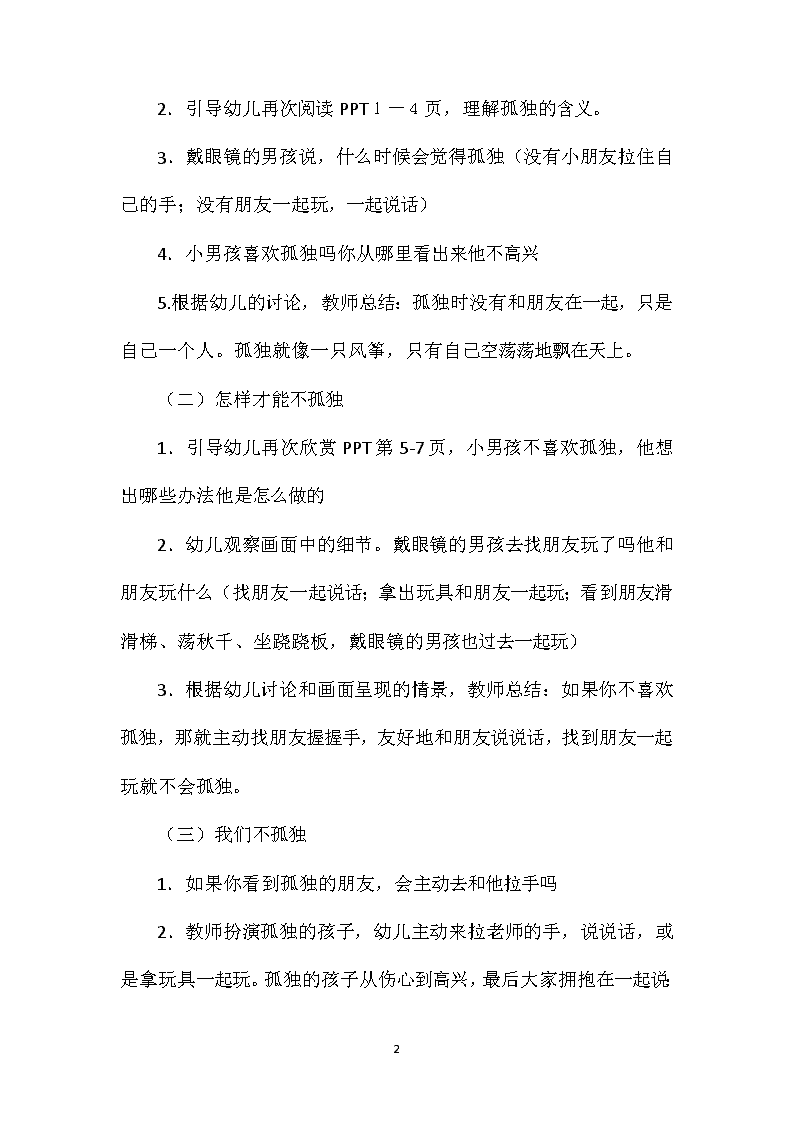 2．引导幼儿再次阅读 PPT 1 — 4 页，理解孤独的含义。

3．戴眼镜的男孩说，什么时候会觉得孤独（没有小朋友拉住自己的手；没有朋友一起玩，一起说话）

4．小男孩喜欢孤独吗你从哪里看出来他不高兴

5.根据幼儿的讨论，教师总结：孤独时没有和朋友在一起，只是自己一个人。孤独就像一只风筝，只有自己空荡荡地飘在天上。

（二）怎样才能不孤独

1．引导幼儿再次欣赏 PPT 第 5-7 页，小男孩不喜欢孤独，他想出哪些办法他是怎么做的

2．幼儿观察画面中的细节。戴眼镜的男孩去找朋友玩了吗他和朋友玩什么（找朋友一起说话；拿出玩具和朋友一起玩；看到朋友滑滑梯、荡秋千、坐跷跷板，戴眼镜的男孩也过去一起玩）

3．根据幼儿讨论和画面呈现的情景，教师总结：如果你不喜欢孤独，那就主动找朋友握握手，友好地和朋友说说话，找到朋友一起玩就不会孤独。

（三）我们不孤独

1．如果你看到孤独的朋友，会主动去和他拉手吗

2．教师扮演孤独的孩子，幼儿主动来拉老师的手，说说话，或是拿玩具一起玩。孤独的孩子从伤心到高兴，最后大家拥抱在一起说

2